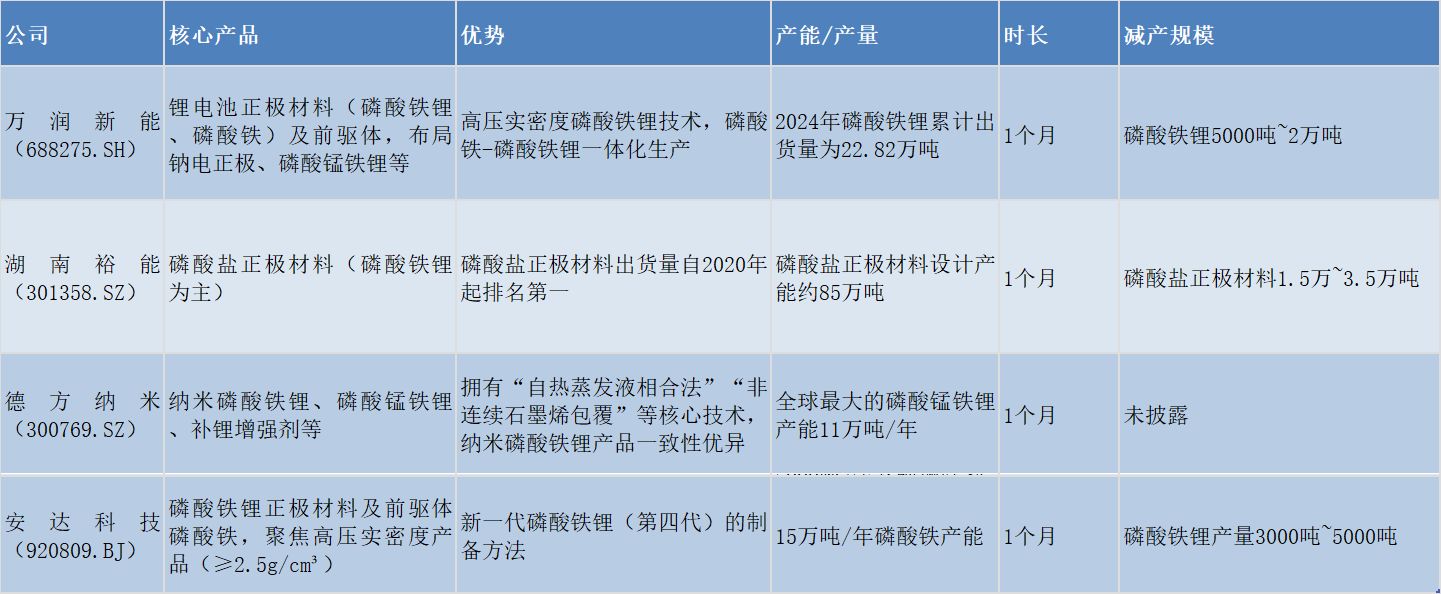 | 公司 | 核心产品 | 优势 | 产能/产量 | 时长 | 减产规模 |
|---|---|---|---|---|---|
| 万润新能（688275.SH） | 锂电池正极材料（磷酸铁锂、磷酸铁）及前驱体，布局钠电正极、磷酸锰铁锂等 | 高压实密度磷酸铁锂技术，磷酸铁-磷酸铁锂一体化生产 | 2024年磷酸铁锂累计出货量为22.82万吨 | 1个月 | 磷酸铁锂5000吨~2万吨 |
| 湖南裕能（301358.SZ） | 磷酸盐正极材料（磷酸铁锂为主） | 磷酸盐正极材料出货量自2020年起排名第一 | 磷酸盐正极材料设计产能约85万吨 | 1个月 | 磷酸盐正极材料1.5万~3.5万吨 |
| 德方纳米（300769.SZ） | 纳米磷酸铁锂、磷酸锰铁锂、补锂增强剂等 | 拥有“自热蒸发液相合法”“非连续石墨烯包覆”等核心技术，纳米磷酸铁锂产品一致性优异 | 全球最大的磷酸锰铁锂产能11万吨/年 | 1个月 | 未披露 |
| 安达科技（920809.BJ） | 磷酸铁锂正极材料及前驱体磷酸铁，聚焦高压实密度产品（≥2.5g/cm³） | 新一代磷酸铁锂（第四代）的制备方法 | 15万吨/年磷酸铁产能 | 1个月 | 磷酸铁锂产量3000吨~5000吨 |